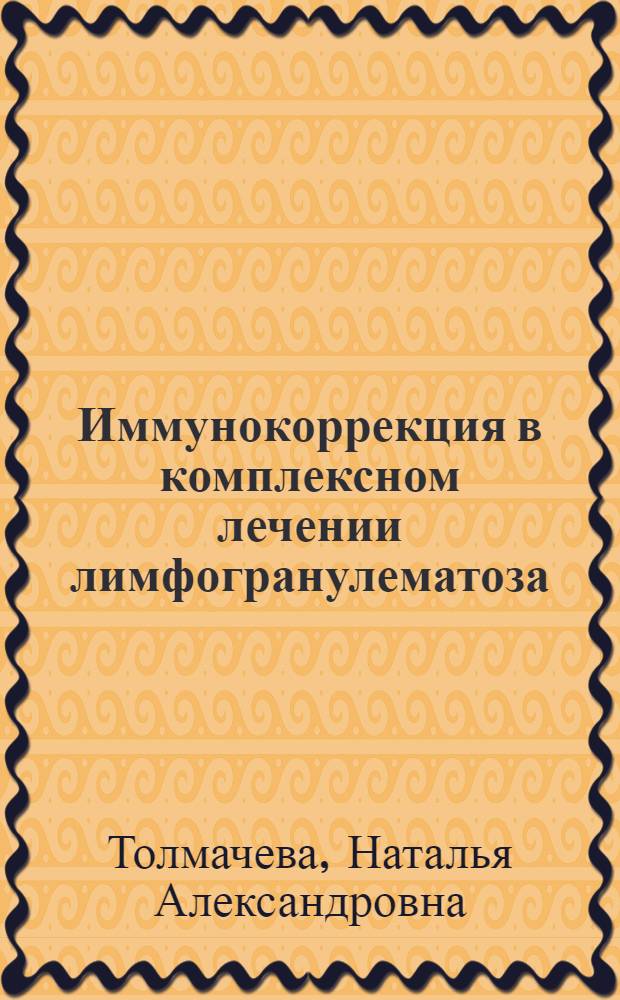 Иммунокоррекция в комплексном лечении лимфогранулематоза

Толмачева, Наталья Александровна